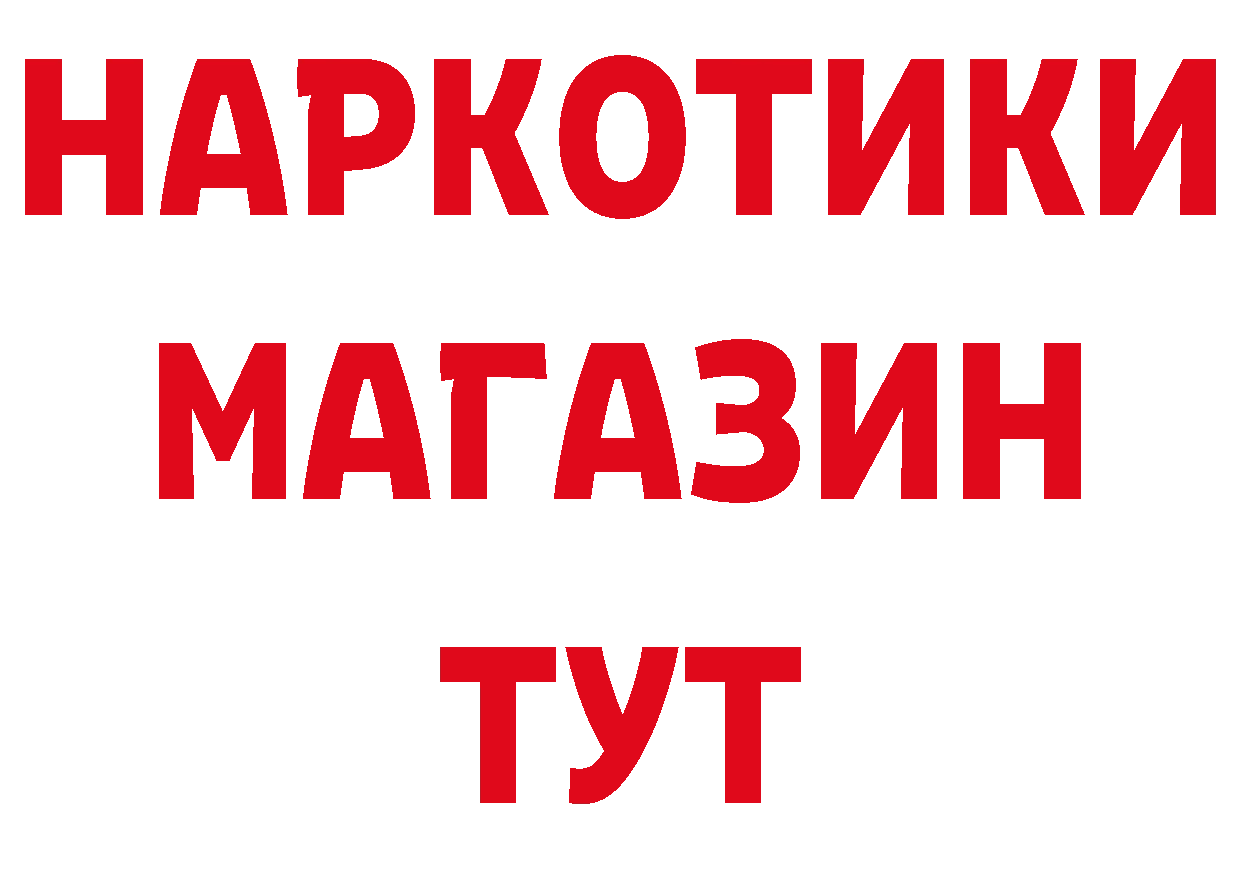 НАРКОТИКИ
МАГАЗИН
ТУТ